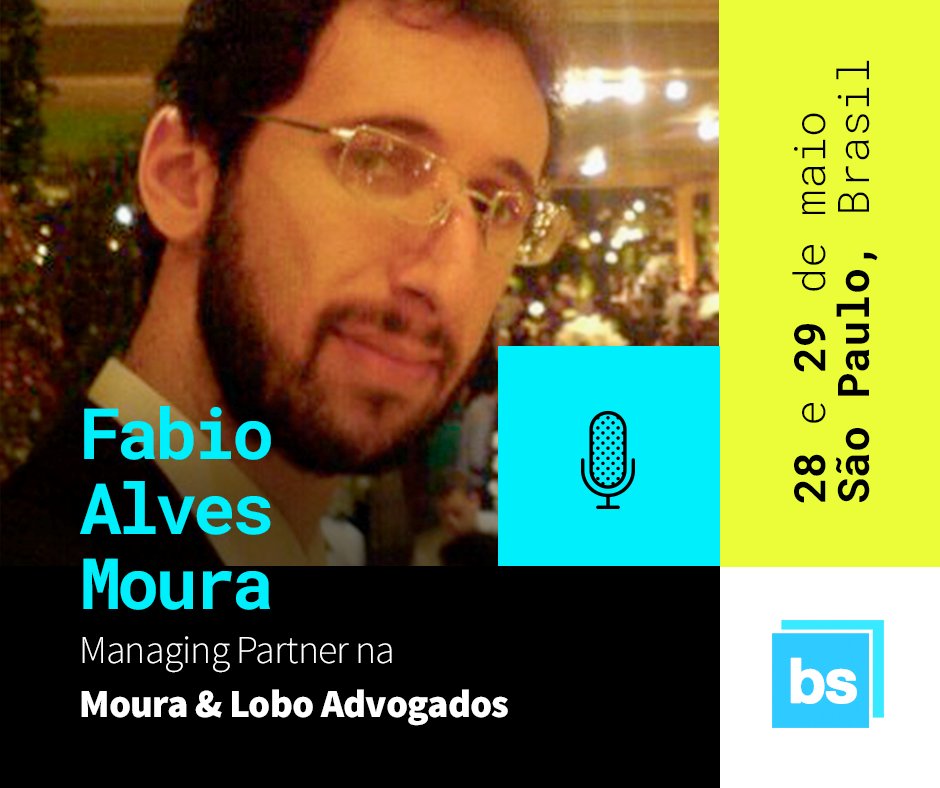 Fabio Alves Moura

Managing Partner na

Moura & Lobo Advogados

28 e 29 de maio
São Paulo, Brasil

bs